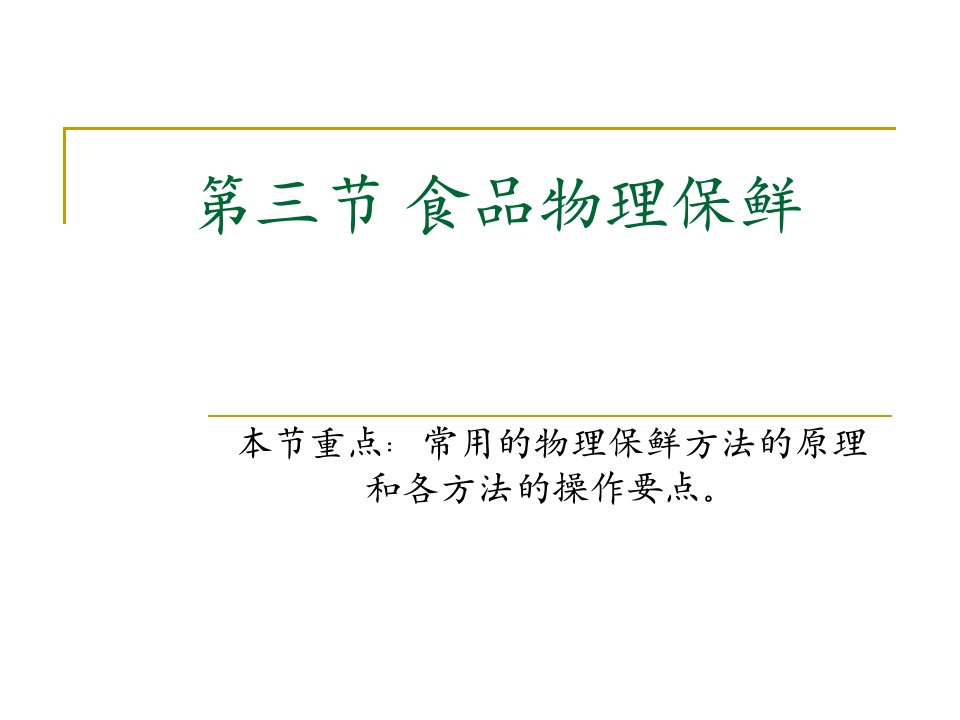 第三节 食品物理保鲜

本节重点：常用的物理保鲜方法的原理和各方法的操作要点。